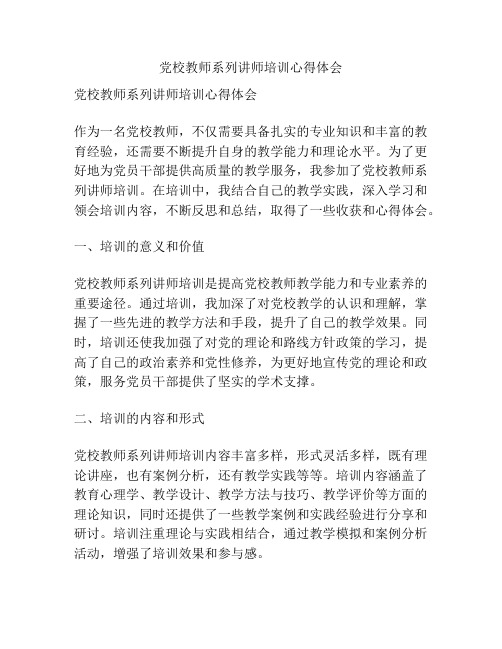 党校教师系列讲师培训心得体会

党校教师系列讲师培训心得体会

作为一名党校教师，不仅需要具备扎实的专业知识和丰富的教育经验，还需要不断提升自身的教学能力和理论水平。为了更好地为党员干部提供高质量的教学服务，我参加了党校教师系列讲师培训。在培训中，我结合自己的教学实践，深入学习和领会培训内容，不断反思和总结，取得了一些收获和心得体会。

一、培训的意义和价值

党校教师系列讲师培训是提高党校教师教学能力和专业素养的重要途径。通过培训，我加深了对党校教学的认识和理解，掌握了一些先进的教学方法和手段，提升了自己的教学效果。同时，培训还使我加强了对党的理论和路线方针政策的学习，提高了自己的政治素养和党性修养，为更好地宣传党的理论和政策，服务党员干部提供了坚实的学术支撑。

二、培训的内容和形式

党校教师系列讲师培训内容丰富多样，形式灵活多样，既有理论讲座，也有案例分析，还有教学实践等等。培训内容涵盖了教育心理学、教学设计、教学方法与技巧、教学评价等方面的理论知识，同时还提供了一些教学案例和实践经验进行分享和研讨。培训注重理论与实践相结合，通过教学模拟和案例分析活动，增强了培训效果和参与感。